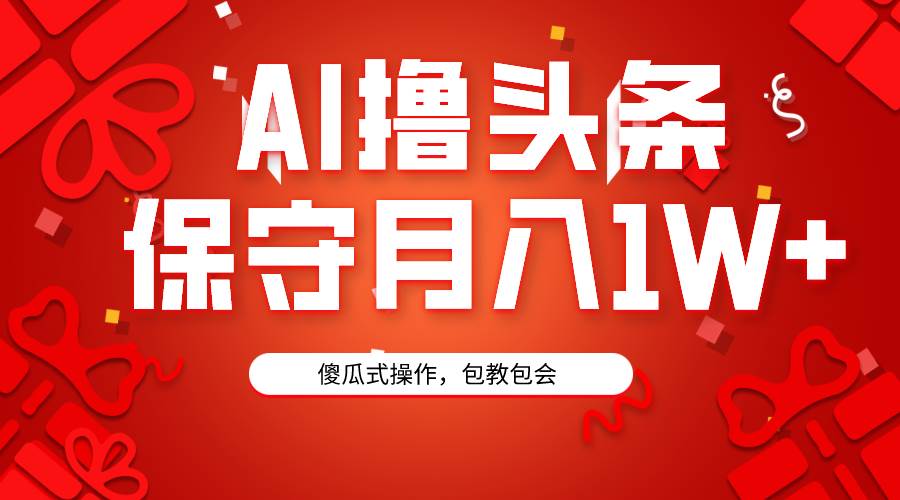 AI撸头条
保守月入1W+

傻瓜式操作，包教包会